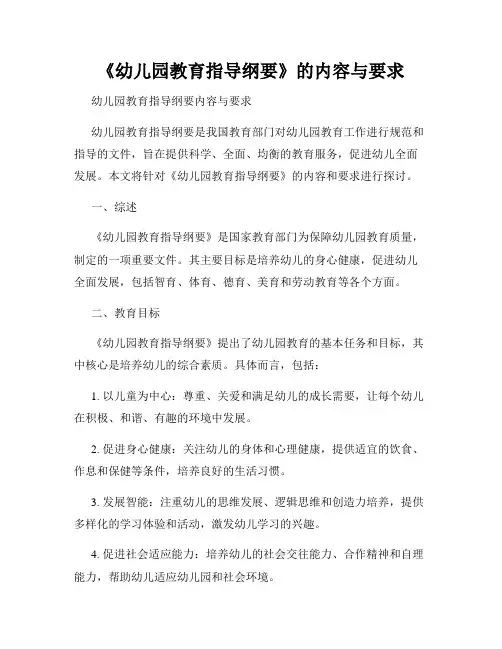 《幼儿园教育指导纲要》的内容与要求

幼儿园教育指导纲要内容与要求

幼儿园教育指导纲要是我国教育部门对幼儿园教育工作进行规范和指导的文件，旨在提供科学、全面、均衡的教育服务，促进幼儿全面发展。本文将针对《幼儿园教育指导纲要》的内容和要求进行探讨。

一、综述

《幼儿园教育指导纲要》是国家教育部门为保障幼儿园教育质量，制定的一项重要文件。其主要目标是培养幼儿的身心健康，促进幼儿全面发展，包括智育、体育、德育、美育和劳动教育等各个方面。

二、教育目标

《幼儿园教育指导纲要》提出了幼儿园教育的基本任务和目标，其中核心是培养幼儿的综合素质。具体而言，包括：

1. 以儿童为中心：尊重、关爱和满足幼儿的成长需要，让每个幼儿在积极、和谐、有趣的环境中发展。

2. 促进身心健康：关注幼儿的身体和心理健康，提供适宜的饮食、作息和保健等条件，培养良好的生活习惯。

3. 发展智能：注重幼儿的思维发展、逻辑思维和创造力培养，提供多样化的学习体验和活动，激发幼儿学习的兴趣。

4. 促进社会适应能力：培养幼儿的社会交往能力、合作精神和自理能力，帮助幼儿适应幼儿园和社会环境。